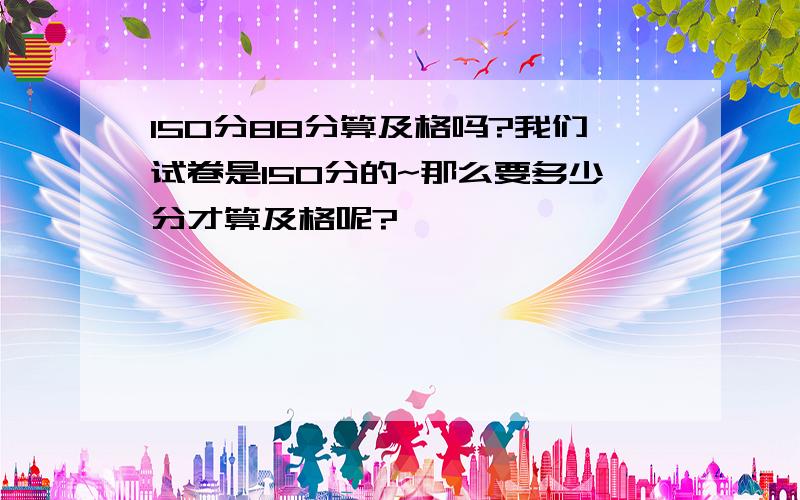 150分88分算及格吗?我们试卷是150分的~那么要多少分才算及格呢?